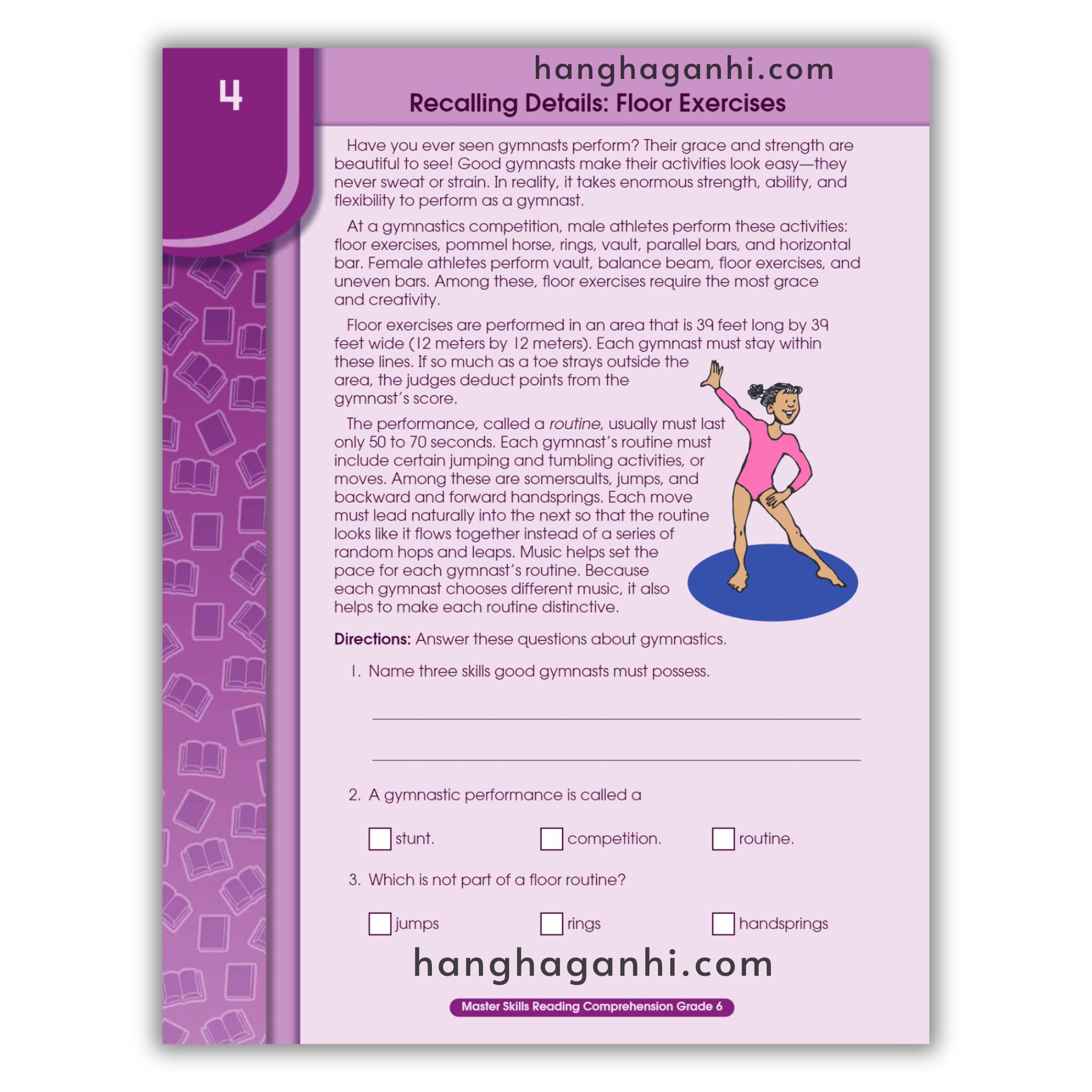 4

Recalling Details: Floor Exercises

Have you ever seen gymnasts perform? Their grace and strength are beautiful to see! Good gymnasts make their activities look easy—they never sweat or strain. In reality, it takes enormous strength, ability, and flexibility to perform as a gymnast.

At a gymnastics competition, male athletes perform these activities: floor exercises, pommel horse, rings, vault, parallel bars, and horizontal bar. Female athletes perform vault, balance beam, floor exercises, and uneven bars. Among these, floor exercises require the most grace and creativity.

Floor exercises are performed in an area that is 39 feet long by 39 feet wide (12 meters by 12 meters). Each gymnast must stay within these lines. If so much as a toe strays outside the area, the judges deduct points from the gymnast's score.

The performance, called a routine, usually must last only 50 to 70 seconds. Each gymnast's routine must include certain jumping and tumbling activities, or moves. Among these are somersaults, jumps, and backward and forward handsprings. Each move must lead naturally into the next so that the routine looks like it flows together instead of a series of random hops and leaps. Music helps set the pace for each gymnast's routine. Because each gymnast chooses different music, it also helps to make each routine distinctive.

Directions: Answer these questions about gymnastics.

1. Name three skills good gymnasts must possess.

____

____

2. A gymnastic performance is called a

☐ stunt. ☐ competition. ☐ routine.

3. Which is not part of a floor routine?

☐ jumps ☐ rings ☐ handsprings

Master Skills Reading Comprehension Grade 6

hanghaganhi.com